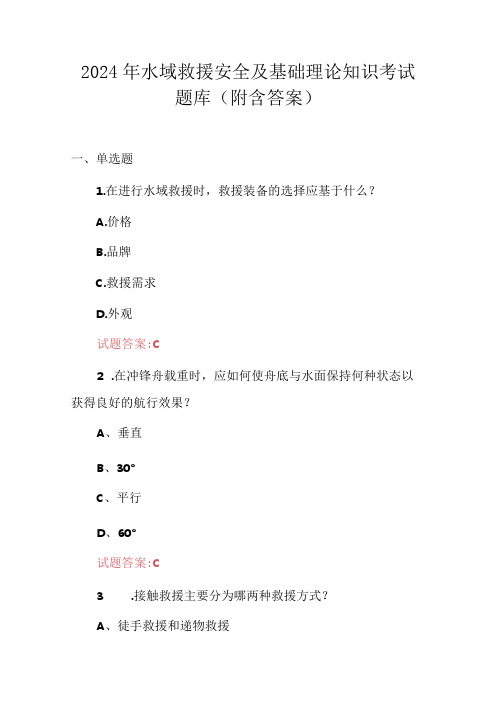 2024年水域救援安全及基础理论知识考试题库（附含答案）

一、单选题

1.在进行水域救援时，救援装备的选择应基于什么？

A.价格

B.品牌

C.救援需求

D.外观

试题答案:C

2 .在冲锋舟载重时，应如何使舟底与水面保持何种状态以获得良好的航行效果？

A、垂直

B、30°

C、平行

D、60°

试题答案:C

3 .接触救援主要分为哪两种救援方式？

A、徒手救援和递物救援